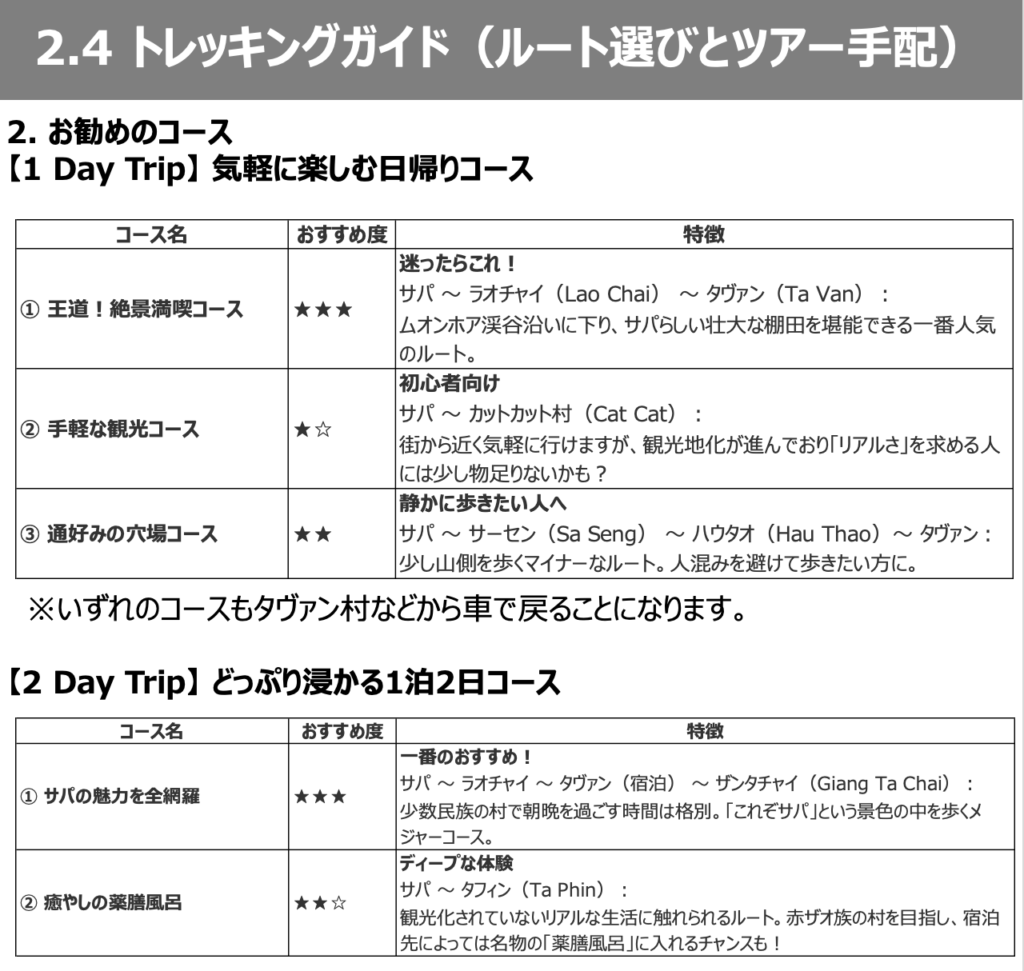 2.4 トレッキングガイド（ルート選びとツアー手配）

2. お勧めのコース
【1 Day Trip】気軽に楽しむ日帰りコース

| コース名 | おすすめ度 | 特徴 |
|---|---|---|
| ① 王道！絶景満喫コース | ★★★ | 迷ったらこれ！ サパ ～ ラオチャイ（Lao Chai） ～ タヴァン（Ta Van）： ムオンホア渓谷沿いに下り、サパらしい壮大な棚田を堪能できる一番人気のルート。 |
| ② 手軽な観光コース | ★☆ | 初心者向け サパ ～ カットカット村（Cat Cat）： 街から近く気軽に行けますが、観光地化が進んでおり「リアルさ」を求める人には少し物足りないかも？ |
| ③ 通好みの穴場コース | ★★ | 静かに歩きたい人へ サパ ～ サーセン（Sa Seng） ～ ハウタオ（Hau Thao）～ タヴァン： 少し山側を歩くマイナーなルート。人混みを避けて歩きたい方に。 |

※いずれのコースもタヴァン村などから車で戻ることになります。

【2 Day Trip】どっぷり浸かる1泊2日コース

| コース名 | おすすめ度 | 特徴 |
|---|---|---|
| ① サパの魅力を全網羅 | ★★★ | 一番のおすすめ！ サパ ～ ラオチャイ ～ タヴァン（宿泊） ～ ザンタチャイ（Giang Ta Chai）： 少数民族の村で朝晩を過ごす時間は格別。「これぞサパ」という景色の中を歩くメジャーコース。 |
| ② 癒やしの薬膳風呂 | ★★☆ | ディープな体験 サパ ～ タフィン（Ta Phin）： 観光化されていないリアルな生活に触れられるルート。赤ザオ族の村を目指し、宿泊先によっては名物の「薬膳風呂」に入れるチャンスも！ |